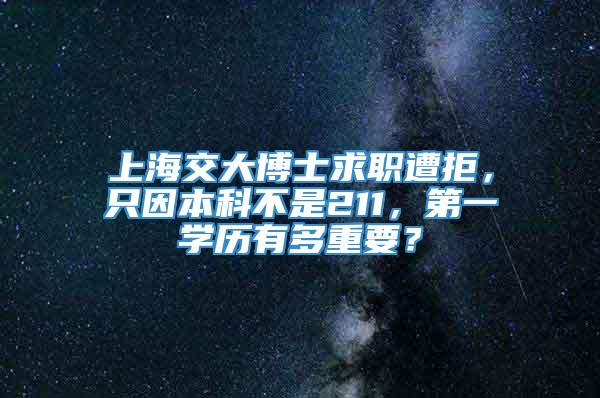 上海交大博士求职遭拒，只因本科不是211，第一学历有多重要？